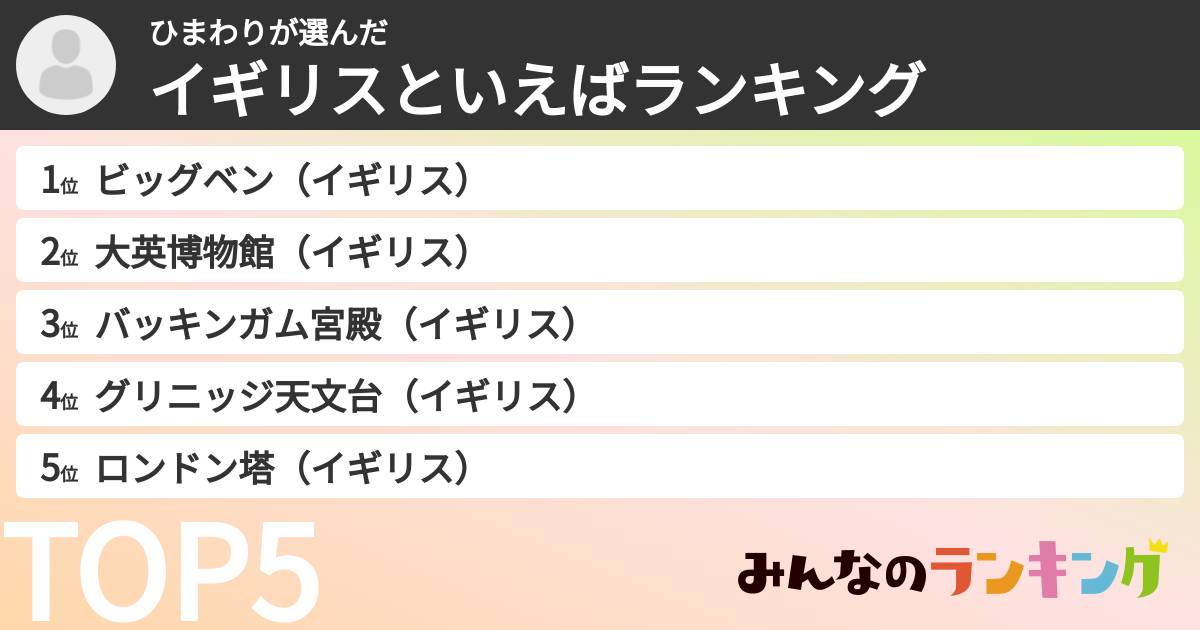 ひまわりが選んだ
イギリスといえばランキング

1位 ビッグベン（イギリス）
2位 大英博物館（イギリス）
3位 バッキンガム宮殿（イギリス）
4位 グリニッジ天文台（イギリス）
5位 ロンドン塔（イギリス）

TOP5

みんなのランキング